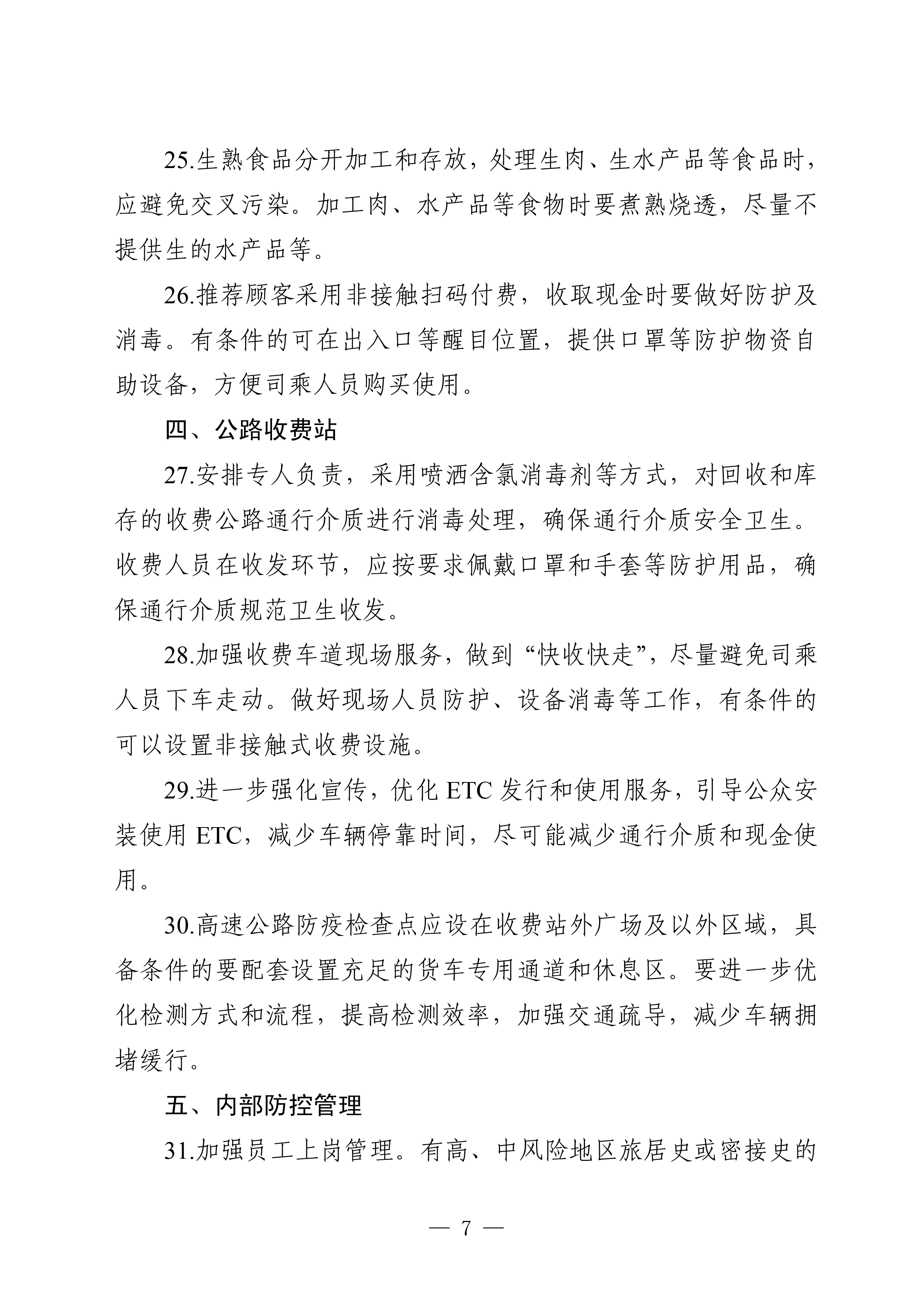 25.生熟食品分开加工和存放，处理生肉、生水产品等食品时，应避免交叉污染。加工肉、水产品等食物时要煮熟烧透，尽量不提供生的水产品等。

26.推荐顾客采用非接触扫码付费，收取现金时要做好防护及消毒。有条件的可在出入口等醒目位置，提供口罩等防护物资自助设备，方便司乘人员购买使用。

四、公路收费站

27.安排专人负责，采用喷洒含氯消毒剂等方式，对回收和库存的收费公路通行介质进行消毒处理，确保通行介质安全卫生。收费人员在收发环节，应按要求佩戴口罩和手套等防护用品，确保通行介质规范卫生收发。

28.加强收费车道现场服务，做到“快收快走”，尽量避免司乘人员下车走动。做好现场人员防护、设备消毒等工作，有条件的可以设置非接触式收费设施。

29.进一步强化宣传，优化 ETC 发行和使用服务，引导公众安装使用 ETC，减少车辆停靠时间，尽可能减少通行介质和现金使用。

30.高速公路防疫检查点应设在收费站外广场及以外区域，具备条件的要配套设置充足的货车专用通道和休息区。要进一步优化检测方式和流程，提高检测效率，加强交通疏导，减少车辆拥堵缓行。

五、内部防控管理

31.加强员工上岗管理。有高、中风险地区旅居史或密接史的

— 7 —